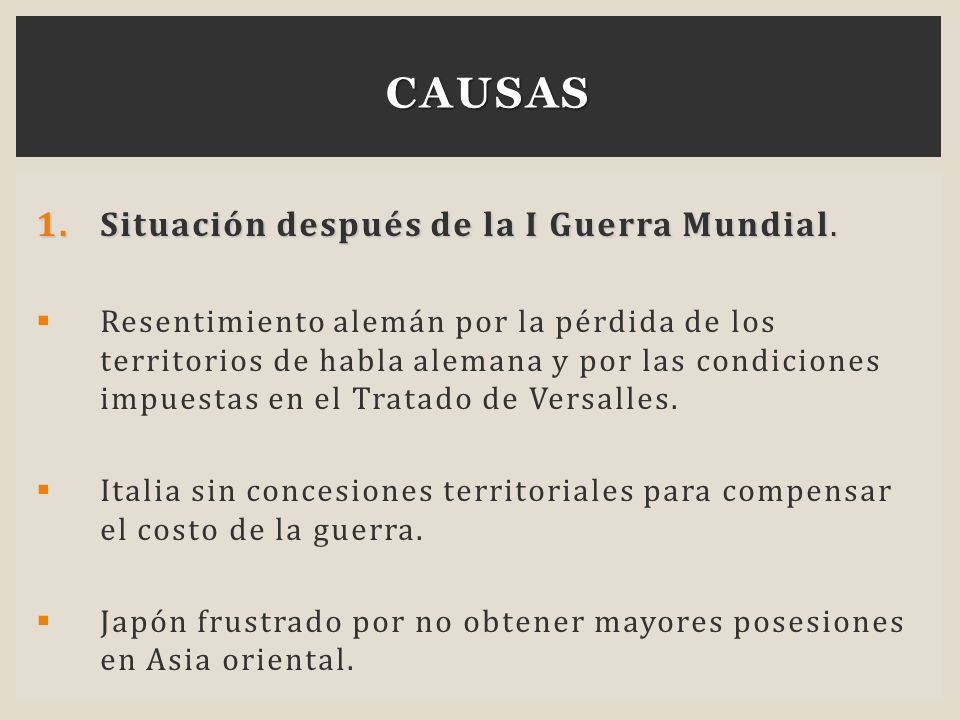 CAUSAS

1. Situación después de la I Guerra Mundial.

▪ Resentimiento alemán por la pérdida de los territorios de habla alemana y por las condiciones impuestas en el Tratado de Versalles.

▪ Italia sin concesiones territoriales para compensar el costo de la guerra.

▪ Japón frustrado por no obtener mayores posesiones en Asia oriental.